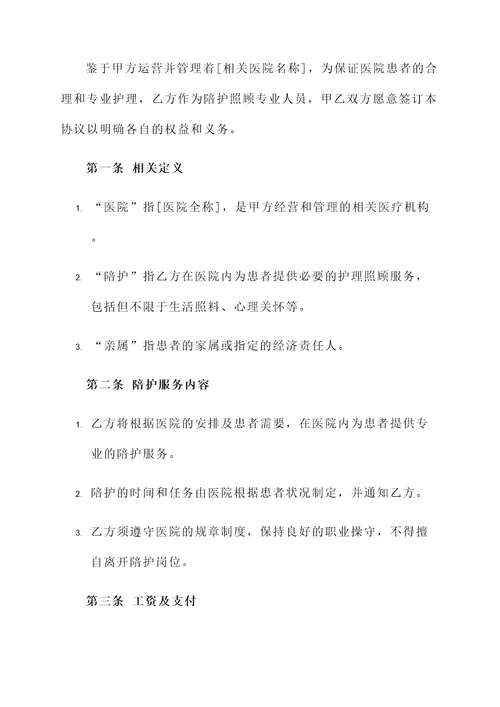 鉴于甲方运营并管理着[相关医院名称]，为保证医院患者的合理和专业护理，乙方作为陪护照顾专业人员，甲乙双方愿意签订本协议以明确各自的权益和义务。

第一条 相关定义

1. “医院”指[医院全称]，是甲方经营和管理的相关医疗机构。

2. “陪护”指乙方在医院内为患者提供必要的护理照顾服务，包括但不限于生活照料、心理关怀等。

3. “亲属”指患者的家属或指定的经济责任人。

第二条 陪护服务内容

1. 乙方将根据医院的安排及患者需要，在医院内为患者提供专业的陪护服务。

2. 陪护的时间和任务由医院根据患者状况制定，并通知乙方。

3. 乙方须遵守医院的规章制度，保持良好的职业操守，不得擅自离开陪护岗位。

第三条 工资及支付